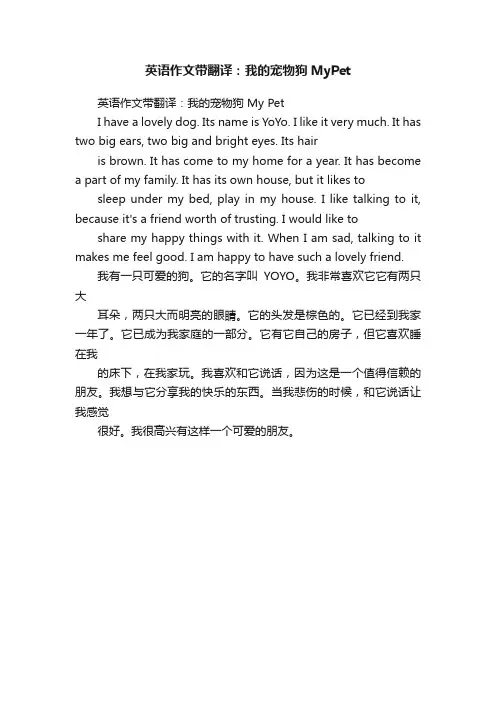 英语作文带翻译：我的宠物狗 MyPet

英语作文带翻译：我的宠物狗 My Pet

I have a lovely dog. Its name is YoYo. I like it very much. It has two big ears, two big and bright eyes. Its hair

is brown. It has come to my home for a year. It has become a part of my family. It has its own house, but it likes to

sleep under my bed, play in my house. I like talking to it, because it's a friend worth of trusting. I would like to

share my happy things with it. When I am sad, talking to it makes me feel good. I am happy to have such a lovely friend.

我有一只可爱的狗。它的名字叫 YOYO。我非常喜欢它它有两只大

耳朵，两只大而明亮的眼睛。它的头发是棕色的。它已经到我家一年了。它已成为我家庭的一部分。它有它自己的房子，但它喜欢睡在我

的床下，在我家玩。我喜欢和它说话，因为这是一个值得信赖的朋友。我想与它分享我的快乐的东西。当我悲伤的时候，和它说话让我感觉

很好。我很高兴有这样一个可爱的朋友。